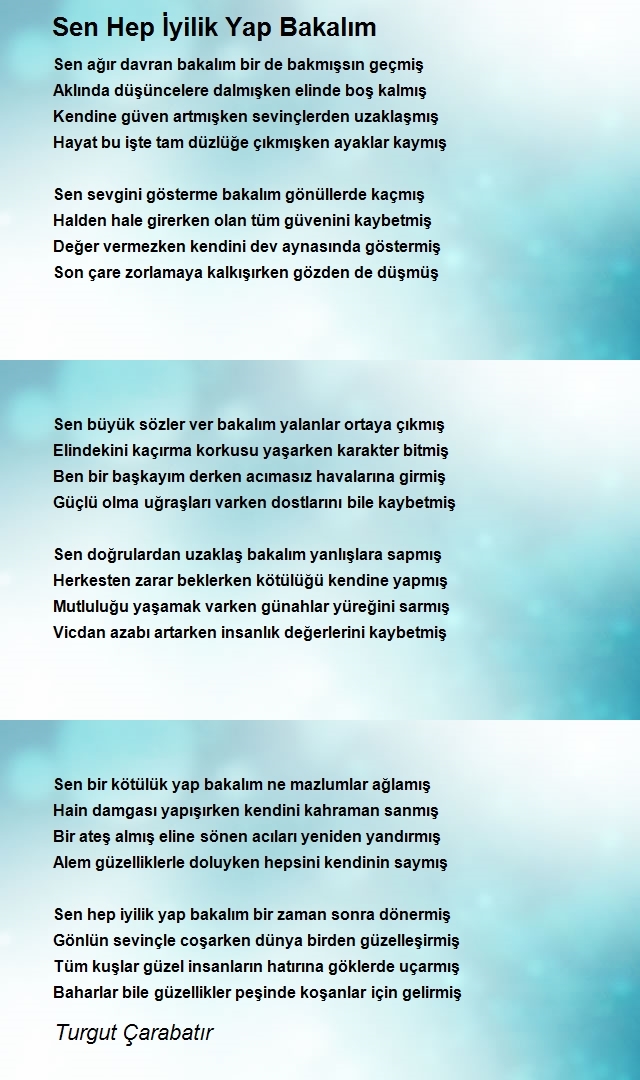 Sen Hep İyilik Yap Bakalım

Sen ağır davran bakalım bir de bakmışsın geçmiş
Aklında düşüncelere dalmışken elinde boş kalmış
Kendine güven artmışken sevinçlerden uzaklaşmış
Hayat bu işte tam düzlüğe çıkmışken ayaklar kaymış

Sen sevgini gösterme bakalım gönüllerde kaçmış
Halden hale girerken olan tüm güvenini kaybetmiş
Değer vermezken kendini dev aynasında göstermiş
Son çare zorlamaya kalkışırken gözden de düşmüş

Sen büyük sözler ver bakalım yalanlar ortaya çıkmış
Elindekini kaçırma korkusu yaşarken karakter bitmiş
Ben bir başkayım derken acımasız havalarına girmiş
Güçlü olma uğraşları varken dostlarını bile kaybetmiş

Sen doğrulardan uzaklaş bakalım yanlışlara sapmış
Herkesten zarar beklerken kötülüğü kendine yapmış
Mutluluğu yaşamak varken günahlar yüreğini sarmış
Vicdan azabı artarken insanlık değerlerini kaybetmiş

Sen bir kötülük yap bakalım ne mazlumlar ağlamış
Hain damgası yapışırken kendini kahraman sanmış
Bir ateş almış eline sönen acıları yeniden yandırmış
Alem güzelliklerle doluyken hepsini kendinin saymış

Sen hep iyilik yap bakalım bir zaman sonra dönermiş
Gönlün sevinçle coşarken dünya birden güzelleşirmiş
Tüm kuşlar güzel insanların hatırına göklerde uçarmış
Baharlar bile güzellikler peşinde koşanlar için gelirmiş

Turgut Çarabatır